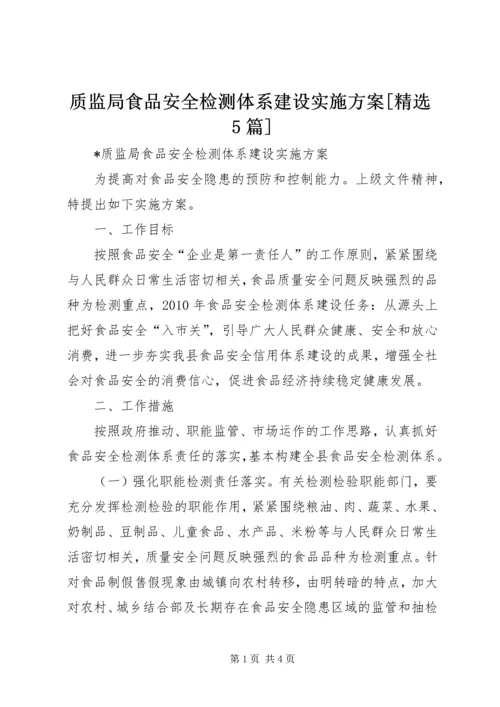 质监局食品安全检测体系建设实施方案[精选5篇]

*质监局食品安全检测体系建设实施方案

为提高对食品安全隐患的预防和控制能力。上级文件精神，特提出如下实施方案。

一、工作目标

按照食品安全“企业是第一责任人”的工作原则，紧紧围绕与人民群众日常生活密切相关，食品质量安全问题反映强烈的品种为检测重点，2010年食品安全检测体系建设任务：从源头上把好食品安全“入市关”，引导广大人民群众健康、安全和放心消费，进一步夯实我县食品安全信用体系建设的成果，增强全社会对食品安全的消费信心，促进食品经济持续稳定健康发展。

二、工作措施

按照政府推动、职能监管、市场运作的工作思路，认真抓好食品安全检测体系责任的落实，基本构建全县食品安全检测体系。

（一）强化职能检测责任落实。有关检测检验职能部门，要充分发挥检测检验的职能作用，紧紧围绕粮油、肉、蔬菜、水果、奶制品、豆制品、儿童食品、水产品、米粉等与人民群众日常生活密切相关，质量安全问题反映强烈的食品品种为检测重点。针对食品制假售假现象由城镇向农村转移，由明转暗的特点，加大对农村、城乡结合部及长期存在食品安全隐患区域的监管和抽检

第1页 共4页